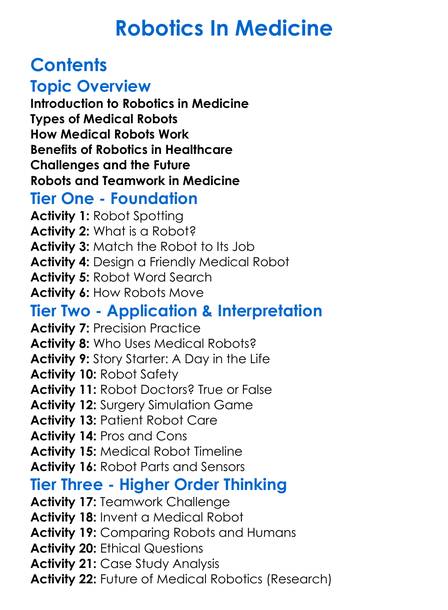 Robotics In Medicine

Contents

Topic Overview
Introduction to Robotics in Medicine
Types of Medical Robots
How Medical Robots Work
Benefits of Robotics in Healthcare
Challenges and the Future
Robots and Teamwork in Medicine

Tier One - Foundation
Activity 1: Robot Spotting
Activity 2: What is a Robot?
Activity 3: Match the Robot to Its Job
Activity 4: Design a Friendly Medical Robot
Activity 5: Robot Word Search
Activity 6: How Robots Move

Tier Two - Application & Interpretation
Activity 7: Precision Practice
Activity 8: Who Uses Medical Robots?
Activity 9: Story Starter: A Day in the Life
Activity 10: Robot Safety
Activity 11: Robot Doctors? True or False
Activity 12: Surgery Simulation Game
Activity 13: Patient Robot Care
Activity 14: Pros and Cons
Activity 15: Medical Robot Timeline
Activity 16: Robot Parts and Sensors

Tier Three - Higher Order Thinking
Activity 17: Teamwork Challenge
Activity 18: Invent a Medical Robot
Activity 19: Comparing Robots and Humans
Activity 20: Ethical Questions
Activity 21: Case Study Analysis
Activity 22: Future of Medical Robotics (Research)